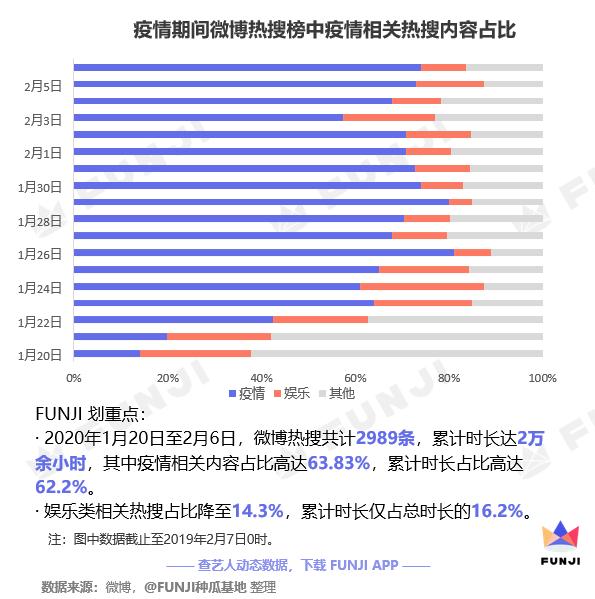 疫情期间微博热搜榜中疫情相关热搜内容占比

2月5日
2月3日
2月1日
1月30日
1月28日
1月26日
1月24日
1月22日
1月20日

0%
20%
40%
60%
80%
100%

疫情 娱乐 其他

FUNJI 划重点:

· 2020年1月20日至2月6日，微博热搜共计2989条，累计时长达2万余小时，其中疫情相关内容占比高达63.83%，累计时长占比高达62.2%。

· 娱乐类相关热搜占比降至14.3%，累计时长仅占总时长的16.2%。

注：图中数据截止至2019年2月7日0时。

—— 查艺人动态数据，下载 FUNJI APP ——

FUNJI

数据来源：微博，@FUNJI种瓜基地 整理